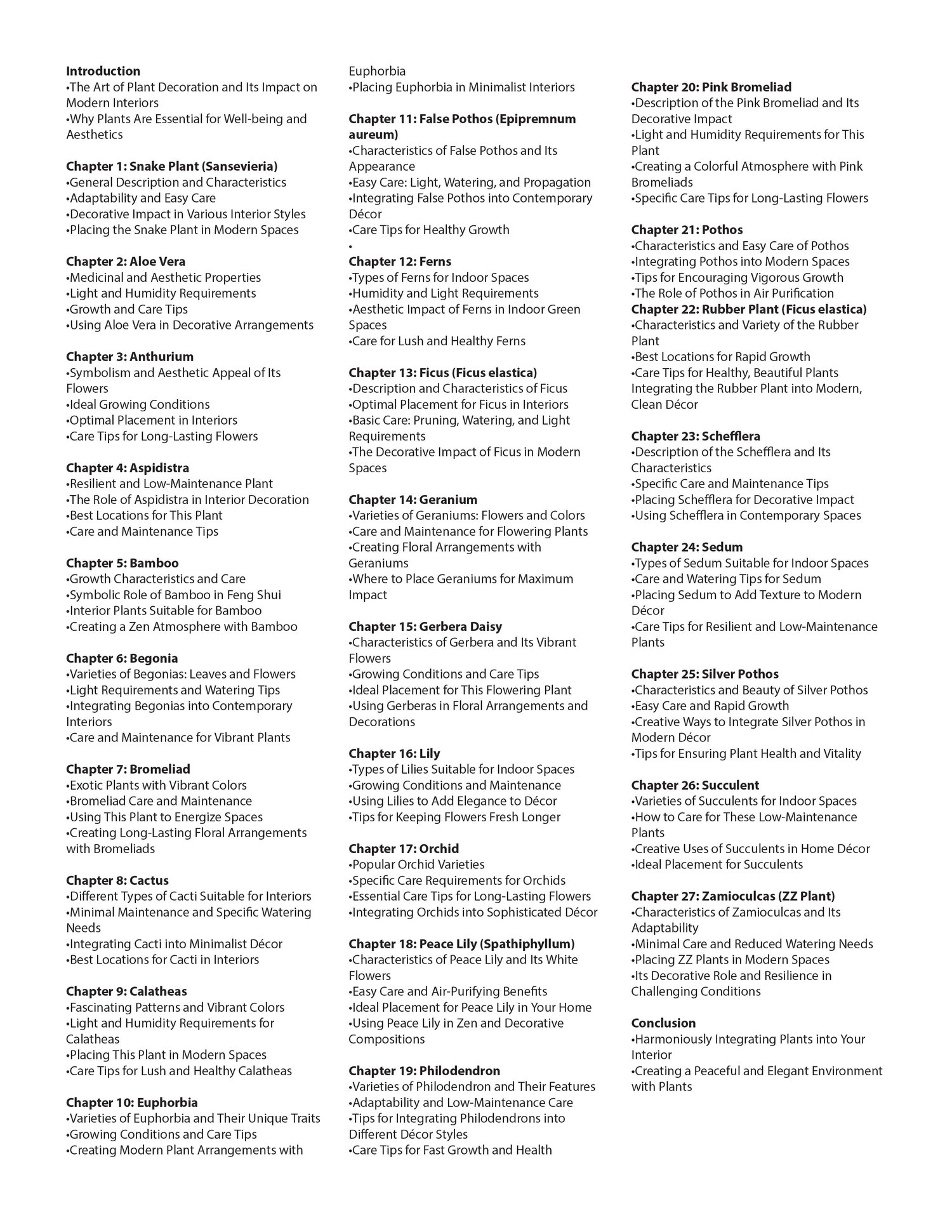 Introduction
•The Art of Plant Decoration and Its Impact on Modern Interiors
•Why Plants Are Essential for Well-being and Aesthetics

Chapter 1: Snake Plant (Sansevieria)
•General Description and Characteristics
•Adaptability and Easy Care
•Decorative Impact in Various Interior Styles
•Placing the Snake Plant in Modern Spaces

Chapter 2: Aloe Vera
•Medicinal and Aesthetic Properties
•Light and Humidity Requirements
•Growth and Care Tips
•Using Aloe Vera in Decorative Arrangements

Chapter 3: Anthurium
•Symbolism and Aesthetic Appeal of Its Flowers
•Ideal Growing Conditions
•Optimal Placement in Interiors
•Care Tips for Long-Lasting Flowers

Chapter 4: Aspidistra
•Resilient and Low-Maintenance Plant
•The Role of Aspidistra in Interior Decoration
•Best Locations for This Plant
•Care and Maintenance Tips

Chapter 5: Bamboo
•Growth Characteristics and Care
•Symbolic Role of Bamboo in Feng Shui
•Interior Plants Suitable for Bamboo
•Creating a Zen Atmosphere with Bamboo

Chapter 6: Begonia
•Varieties of Begonias: Leaves and Flowers
•Light Requirements and Watering Tips
•Integrating Begonias into Contemporary Interiors
•Care and Maintenance for Vibrant Plants

Chapter 7: Bromeliad
•Exotic Plants with Vibrant Colors
•Bromeliad Care and Maintenance
•Using This Plant to Energize Spaces
•Creating Long-Lasting Floral Arrangements with Bromeliads

Chapter 8: Cactus
•Different Types of Cacti Suitable for Interiors
•Minimal Maintenance and Specific Watering Needs
•Integrating Cacti into Minimalist Décor
•Best Locations for Cacti in Interiors

Chapter 9: Calatheas
•Fascinating Patterns and Vibrant Colors
•Light and Humidity Requirements for Calatheas
•Placing This Plant in Modern Spaces
•Care Tips for Lush and Healthy Calatheas

Chapter 10: Euphorbia
•Varieties of Euphorbia and Their Unique Traits
•Growing Conditions and Care Tips
•Creating Modern Plant Arrangements with Euphorbia
•Placing Euphorbia in Minimalist Interiors

Chapter 11: False Pothos (Epipremnum aureum)
•Characteristics of False Pothos and Its Appearance
•Easy Care: Light, Watering, and Propagation
•Integrating False Pothos into Contemporary Décor
•Care Tips for Healthy Growth
•

Chapter 12: Ferns
•Types of Ferns for Indoor Spaces
•Humidity and Light Requirements
•Aesthetic Impact of Ferns in Indoor Green Spaces
•Care for Lush and Healthy Ferns

Chapter 13: Ficus (Ficus elastica)
•Description and Characteristics of Ficus
•Optimal Placement for Ficus in Interiors
•Basic Care: Pruning, Watering, and Light Requirements
•The Decorative Impact of Ficus in Modern Spaces

Chapter 14: Geranium
•Varieties of Geraniums: Flowers and Colors
•Care and Maintenance for Flowering Plants
•Creating Floral Arrangements with Geraniums
•Where to Place Geraniums for Maximum Impact

Chapter 15: Gerbera Daisy
•Characteristics of Gerbera and Its Vibrant Flowers
•Growing Conditions and Care Tips
•Ideal Placement for This Flowering Plant
•Using Gerberas in Floral Arrangements and Decorations

Chapter 16: Lily
•Types of Lilies Suitable for Indoor Spaces
•Growing Conditions and Maintenance
•Using Lilies to Add Elegance to Décor
•Tips for Keeping Flowers Fresh Longer

Chapter 17: Orchid
•Popular Orchid Varieties
•Specific Care Requirements for Orchids
•Essential Care Tips for Long-Lasting Flowers
•Integrating Orchids into Sophisticated Décor

Chapter 18: Peace Lily (Spathiphyllum)
•Characteristics of Peace Lily and Its White Flowers
•Easy Care and Air-Purifying Benefits
•Ideal Placement for Peace Lily in Your Home
•Using Peace Lily in Zen and Decorative Compositions

Chapter 19: Philodendron
•Varieties of Philodendron and Their Features
•Adaptability and Low-Maintenance Care
•Tips for Integrating Philodendrons into Different Décor Styles
•Care Tips for Fast Growth and Health

Chapter 20: Pink Bromeliad
•Description of the Pink Bromeliad and Its Decorative Impact
•Light and Humidity Requirements for This Plant
•Creating a Colorful Atmosphere with Pink Bromeliads
•Specific Care Tips for Long-Lasting Flowers

Chapter 21: Pothos
•Characteristics and Easy Care of Pothos
•Integrating Pothos into Modern Spaces
•Tips for Encouraging Vigorous Growth
•The Role of Pothos in Air Purification
Chapter 22: Rubber Plant (Ficus elastica)
•Characteristics and Variety of the Rubber Plant
•Best Locations for Rapid Growth
•Care Tips for Healthy, Beautiful Plants
Integrating the Rubber Plant into Modern, Clean Décor

Chapter 23: Schefflera
•Description of the Schefflera and Its Characteristics
•Specific Care and Maintenance Tips
•Placing Schefflera for Decorative Impact
•Using Schefflera in Contemporary Spaces

Chapter 24: Sedum
•Types of Sedum Suitable for Indoor Spaces
•Care and Watering Tips for Sedum
•Placing Sedum to Add Texture to Modern Décor
•Care Tips for Resilient and Low-Maintenance Plants

Chapter 25: Silver Pothos
•Characteristics and Beauty of Silver Pothos
•Easy Care and Rapid Growth
•Creative Ways to Integrate Silver Pothos in Modern Décor
•Tips for Ensuring Plant Health and Vitality

Chapter 26: Succulent
•Varieties of Succulents for Indoor Spaces
•How to Care for These Low-Maintenance Plants
•Creative Uses of Succulents in Home Décor
•Ideal Placement for Succulents

Chapter 27: Zamioculcas (ZZ Plant)
•Characteristics of Zamioculcas and Its Adaptability
•Minimal Care and Reduced Watering Needs
•Placing ZZ Plants in Modern Spaces
•Its Decorative Role and Resilience in Challenging Conditions

Conclusion
•Harmoniously Integrating Plants into Your Interior
•Creating a Peaceful and Elegant Environment with Plants